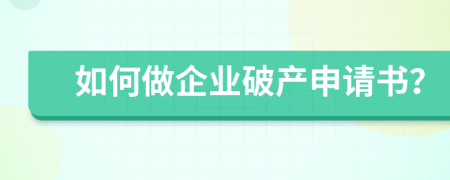 如何做企业破产申请书?